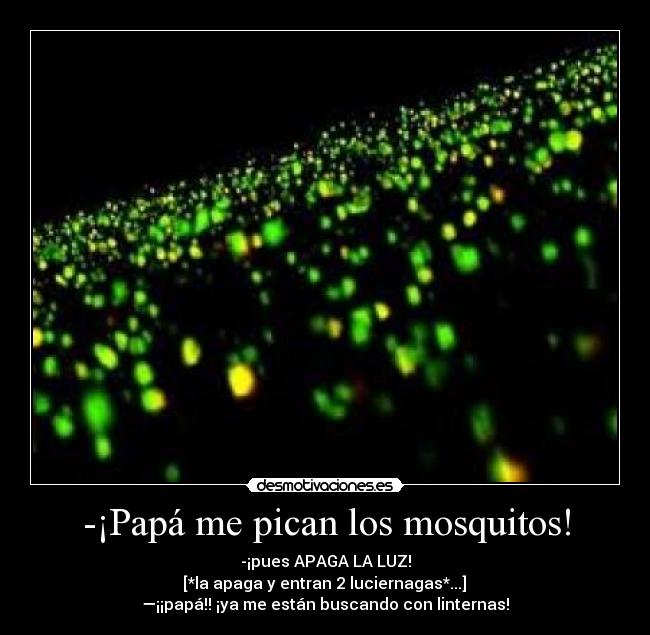 desmotivaciones.es

-¡Papá me pican los mosquitos!

-¡pues APAGA LA LUZ!
[*la apaga y entran 2 luciernagas*...]
—¡¡papá!! ¡ya me están buscando con linternas!